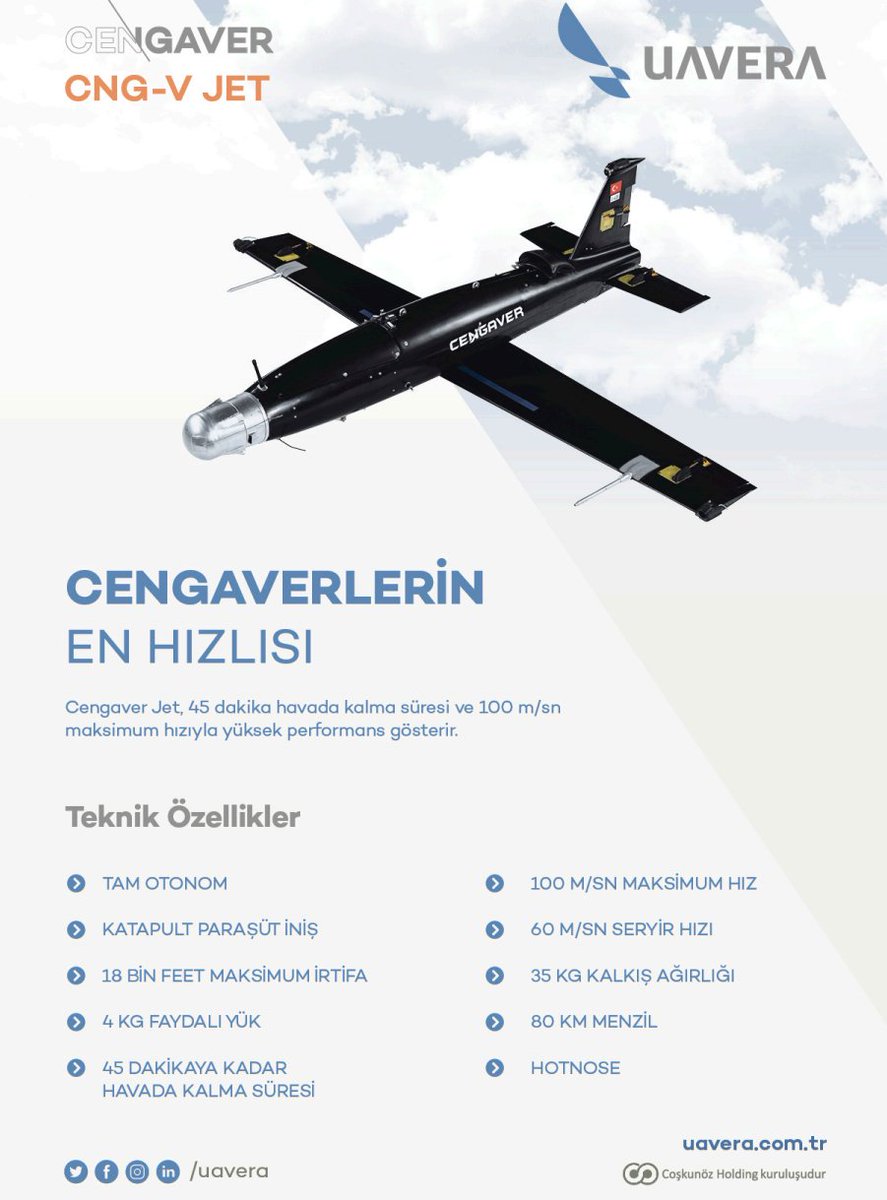 CENGAVER
CNG-V JET

UAVERA

CENGAVER

CENGAVERLERİN
EN HIZLISI

Cengaver Jet, 45 dakika havada kalma süresi ve 100 m/sn maksimum hızıyla yüksek performans gösterir.

Teknik Özellikler

TAM OTONOM

KATAPULT PARAŞÜT İNİŞ

18 BİN FEET MAKSİMUM İRTİFA

4 KG FAYDALI YÜK

45 DAKİKAYA KADAR
HAVADA KALMA SÜRESİ

100 M/SN MAKSİMUM HIZ

60 M/SN SERYİR HIZI

35 KG KALKIŞ AĞIRLIĞI

80 KM MENZİL

HOTNOSE

/uavera

uavera.com.tr

Coşkunöz Holding kuruluşudur